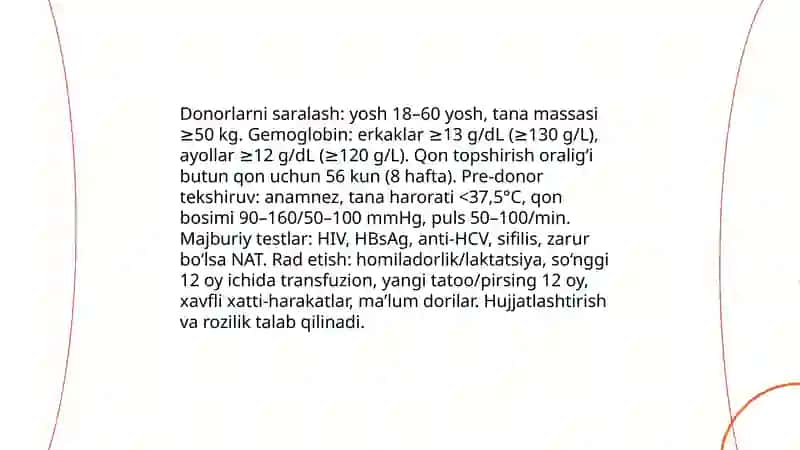 Donorlarni saralash: yosh 18–60 yosh, tana massasi ≥50 kg. Gemoglobin: erkaklar ≥13 g/dL (≥130 g/L), ayollar ≥12 g/dL (≥120 g/L). Qon topshirish oralig‘i butun qon uchun 56 kun (8 hafta). Pre-donor tekshiruv: anamnez, tana harorati <37,5°C, qon bosimi 90–160/50–100 mmHg, puls 50–100/min. Majburiy testlar: HIV, HBsAg, anti-HCV, sifilis, zarur bo‘lsa NAT. Rad etish: homiladorlik/laktatsiya, so‘nggi 12 oy ichida transfuzion, yangi tatoo/pirsing 12 oy, xavfli xatti-harakatlar, ma’lum dorilar. Hujjatlashtirish va rozilik talab qilinadi.